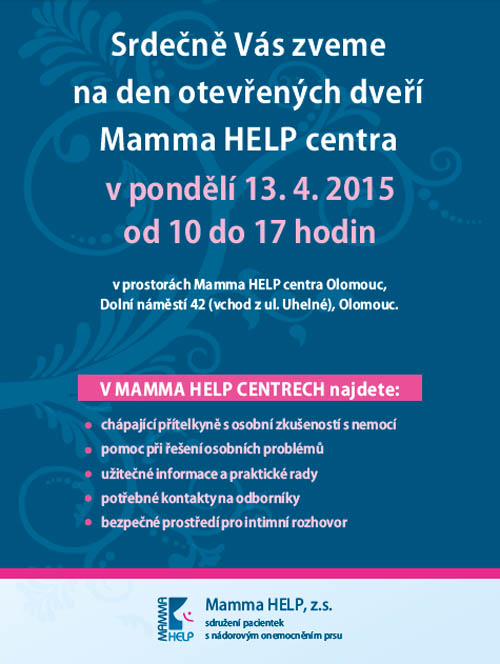 Srdečně Vás zveme na den otevřených dveří Mamma HELP centra

v pondělí 13. 4. 2015 od 10 do 17 hodin

v prostorách Mamma HELP centra Olomouc, Dolní náměstí 42 (vchod z ul. Uhelné), Olomouc.

V MAMMA HELP CENTRECH najdete:

- chápající přítelkyně s osobní zkušeností s nemocí
- pomoc při řešení osobních problémů
- užitečné informace a praktické rady
- potřebné kontakty na odborníky
- bezpečné prostředí pro intimní rozhovor

MAMMA HELP

Mamma HELP, z.s.
sdružení pacientek s nádorovým onemocněním prsu